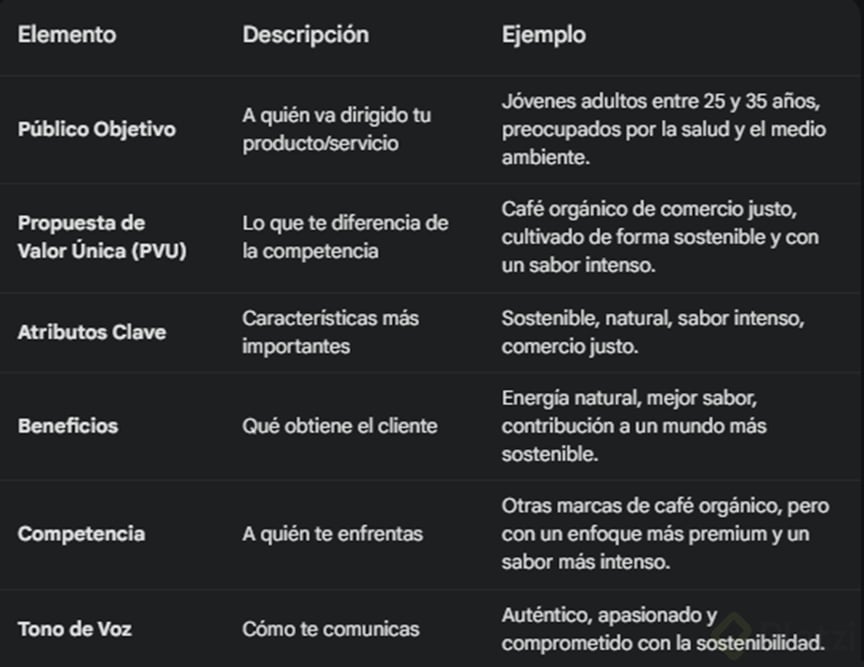 | Elemento | Descripción | Ejemplo |
|---|---|---|
| Público Objetivo | A quién va dirigido tu producto/servicio | Jóvenes adultos entre 25 y 35 años, preocupados por la salud y el medio ambiente. |
| Propuesta de Valor Única (PVU) | Lo que te diferencia de la competencia | Café orgánico de comercio justo, cultivado de forma sostenible y con un sabor intenso. |
| Atributos Clave | Características más importantes | Sostenible, natural, sabor intenso, comercio justo. |
| Beneficios | Qué obtiene el cliente | Energía natural, mejor sabor, contribución a un mundo más sostenible. |
| Competencia | A quién te enfrentas | Otras marcas de café orgánico, pero con un enfoque más premium y un sabor más intenso. |
| Tono de Voz | Cómo te comunicas | Auténtico, apasionado y comprometido con la sostenibilidad. |